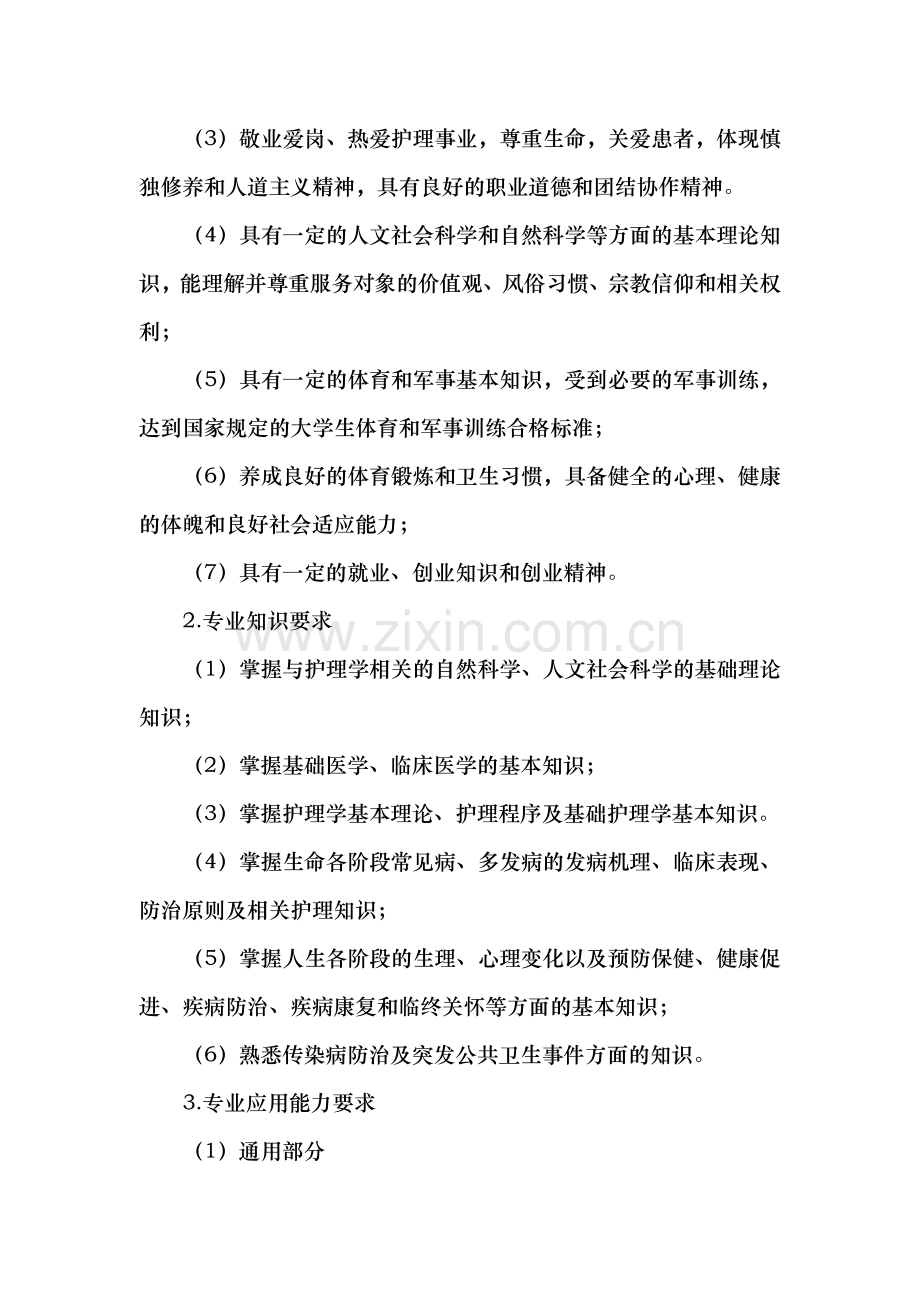 （3）敬业爱岗、热爱护理事业，尊重生命，关爱患者，体现慎独修养和人道主义精神，具有良好的职业道德和团结协作精神。

（4）具有一定的人文社会科学和自然科学等方面的基本理论知识，能理解并尊重服务对象的价值观、风俗习惯、宗教信仰和相关权利；

（5）具有一定的体育和军事基本知识，受到必要的军事训练，达到国家规定的大学生体育和军事训练合格标准；

（6）养成良好的体育锻炼和卫生习惯，具备健全的心理、健康的体魄和良好社会适应能力；

（7）具有一定的就业、创业知识和创业精神。

2.专业知识要求

（1）掌握与护理学相关的自然科学、人文社会科学的基础理论知识；

（2）掌握基础医学、临床医学的基本知识；

（3）掌握护理学基本理论、护理程序及基础护理学基本知识。

（4）掌握生命各阶段常见病、多发病的发病机理、临床表现、防治原则及相关护理知识；

（5）掌握人生各阶段的生理、心理变化以及预防保健、健康促进、疾病防治、疾病康复和临终关怀等方面的基本知识；

（6）熟悉传染病防治及突发公共卫生事件方面的知识。

3.专业应用能力要求

（1）通用部分

www.zixin.com.cn